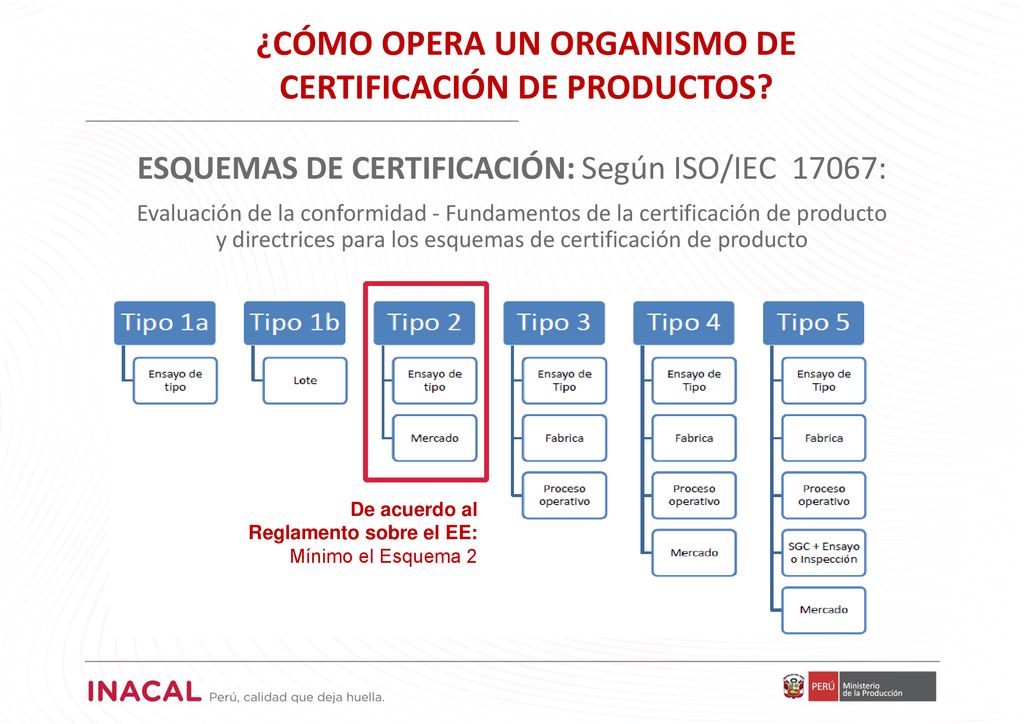 ¿CÓMO OPERA UN ORGANISMO DE CERTIFICACIÓN DE PRODUCTOS?

ESQUEMAS DE CERTIFICACIÓN: Según ISO/IEC 17067:

Evaluación de la conformidad - Fundamentos de la certificación de producto y directrices para los esquemas de certificación de producto

Tipo 1a
Ensayo de tipo

Tipo 1b
Lote

Tipo 2
Ensayo de tipo
Mercado

Tipo 3
Ensayo de Tipo
Fabrica
Proceso operativo

Tipo 4
Ensayo de Tipo
Fabrica
Proceso operativo
Mercado

Tipo 5
Ensayo de Tipo
Fabrica
Proceso operativo
SGC + Ensayo o Inspección
Mercado

De acuerdo al Reglamento sobre el EE:
Mínimo el Esquema 2

INACAL Perú, calidad que deja huella.

PERÚ Ministerio de la Producción